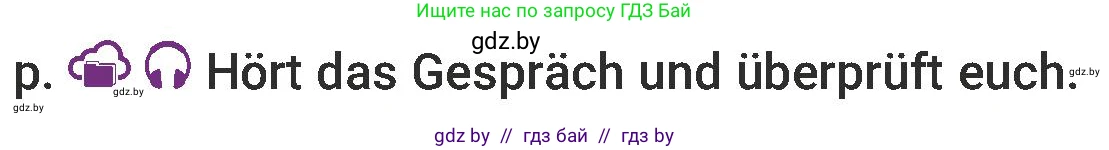 Ищите нас по запросу ГДЗ Бай

gdz.by

p. Hört das Gespräch und überprüft euch.

gdz.by gdz.by gdz.by

gdz by // гдз бай // гдз by